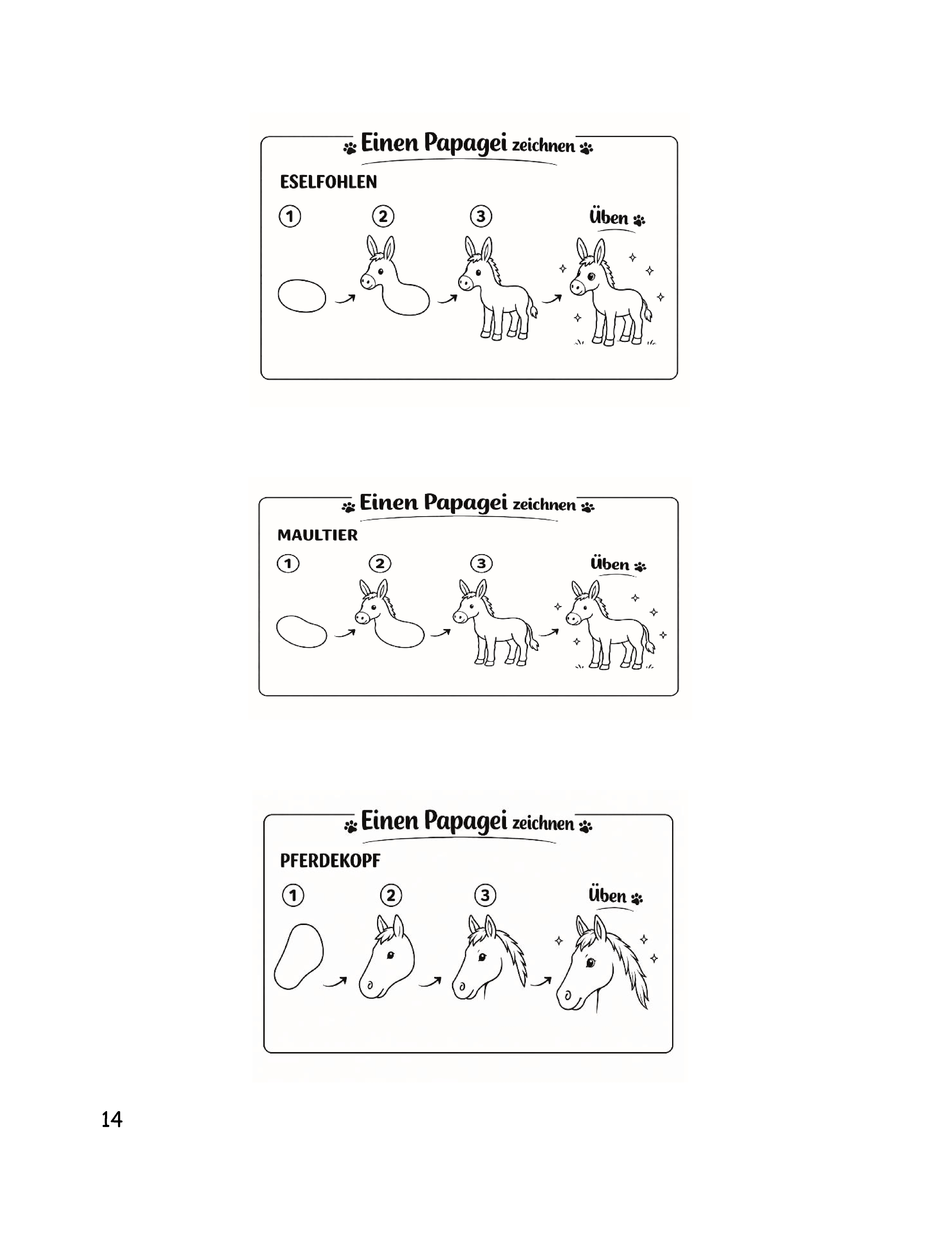 Einen Papagei zeichnen

ESELFOHLEN

1 2 3 Üben

Einen Papagei zeichnen

MAULTIER

1 2 3 Üben

Einen Papagei zeichnen

PFERDEKOPF

1 2 3 Üben

14